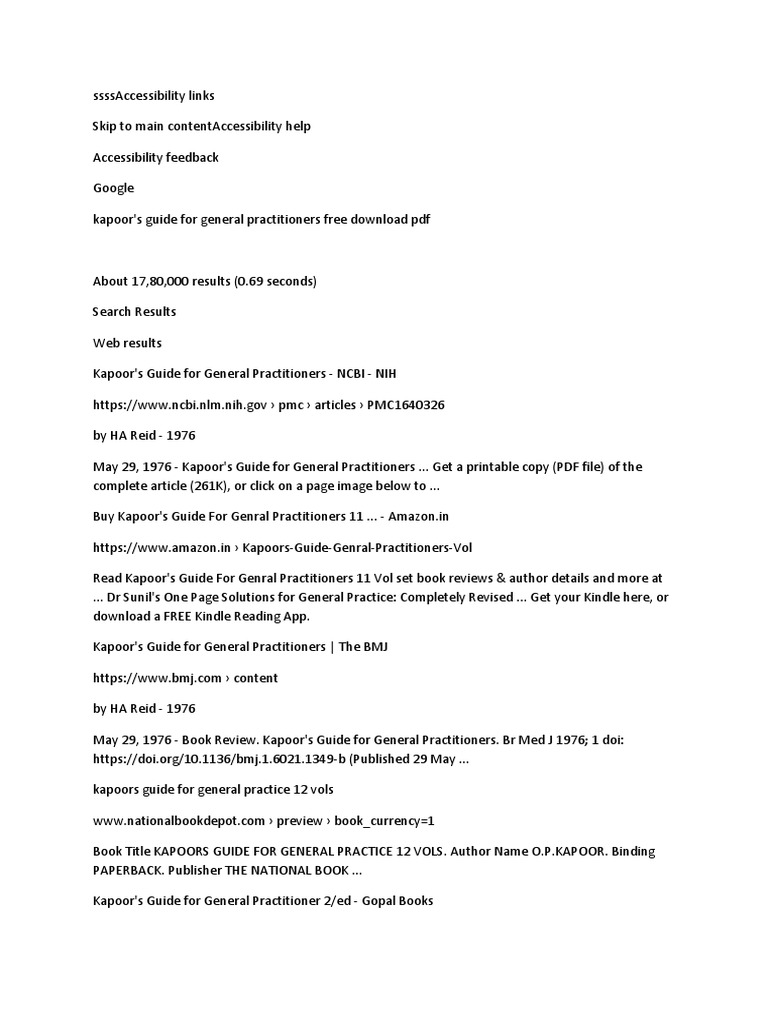 ssssAccessibility links

Skip to main contentAccessibility help

Accessibility feedback

Google

kapoor's guide for general practitioners free download pdf

About 17,80,000 results (0.69 seconds)

Search Results

Web results

Kapoor's Guide for General Practitioners - NCBI - NIH

https://www.ncbi.nlm.nih.gov › pmc › articles › PMC1640326

by HA Reid - 1976

May 29, 1976 - Kapoor's Guide for General Practitioners ... Get a printable copy (PDF file) of the complete article (261K), or click on a page image below to ...

Buy Kapoor's Guide For Genral Practitioners 11 ... - Amazon.in

https://www.amazon.in › Kapoors-Guide-Genral-Practitioners-Vol

Read Kapoor's Guide For Genral Practitioners 11 Vol set book reviews & author details and more at ... Dr Sunil's One Page Solutions for General Practice: Completely Revised ... Get your Kindle here, or download a FREE Kindle Reading App.

Kapoor's Guide for General Practitioners | The BMJ

https://www.bmj.com › content

by HA Reid - 1976

May 29, 1976 - Book Review. Kapoor's Guide for General Practitioners. Br Med J 1976; 1 doi: https://doi.org/10.1136/bmj.1.6021.1349-b (Published 29 May ...

kapoors guide for general practice 12 vols

www.nationalbookdepot.com › preview › book_currency=1

Book Title KAPOORS GUIDE FOR GENERAL PRACTICE 12 VOLS. Author Name O.P.KAPOOR. Binding PAPERBACK. Publisher THE NATIONAL BOOK ...

Kapoor's Guide for General Practitioner 2/ed - Gopal Books